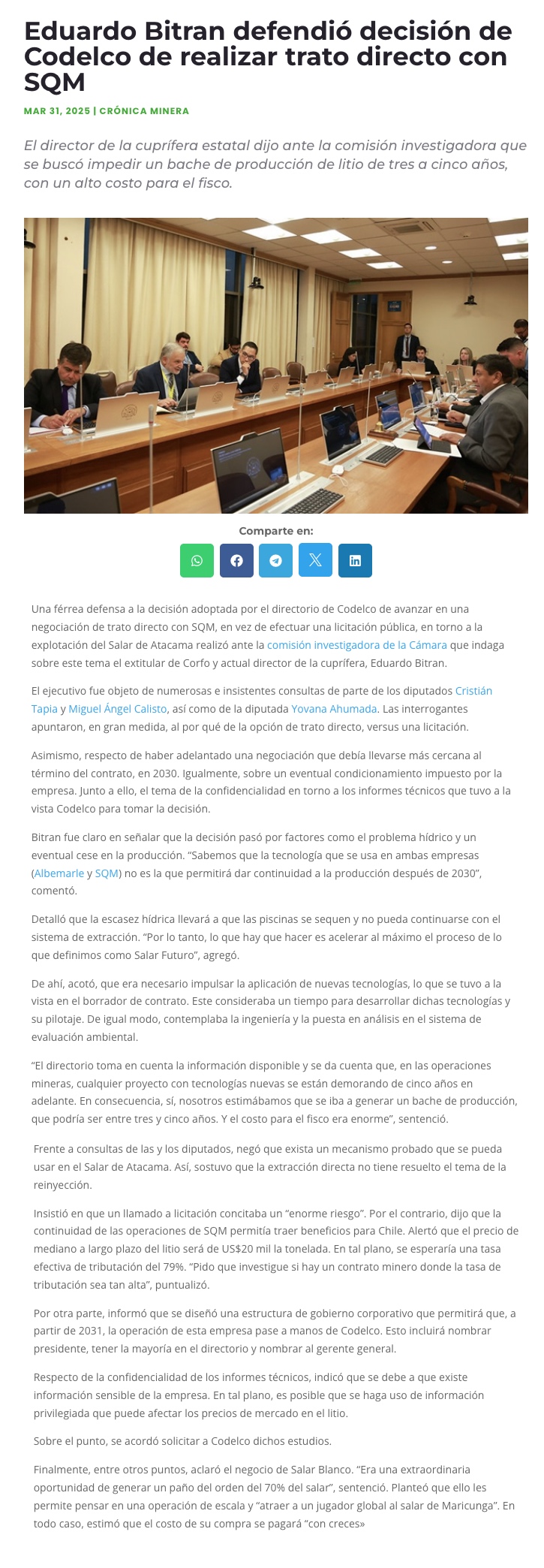 Eduardo Bitran defendió decisión de Codelco de realizar trato directo con SQM

MAR 31, 2025 | CRÓNICA MINERA

El director de la cuprífera estatal dijo ante la comisión investigadora que se buscó impedir un bache de producción de litio de tres a cinco años, con un alto costo para el fisco.

Comparte en:

Una férrea defensa a la decisión adoptada por el directorio de Codelco de avanzar en una negociación de trato directo con SQM, en vez de efectuar una licitación pública, en torno a la explotación del Salar de Atacama realizó ante la comisión investigadora de la Cámara que indaga sobre este tema el extitular de Corfo y actual director de la cuprífera, Eduardo Bitran.

El ejecutivo fue objeto de numerosas e insistentes consultas de parte de los diputados Cristián Tapia y Miguel Ángel Calisto, así como de la diputada Yovana Ahumada. Las interrogantes apuntaron, en gran medida, al por qué de la opción de trato directo, versus una licitación.

Asimismo, respecto de haber adelantado una negociación que debía llevarse más cercana al término del contrato, en 2030. Igualmente, sobre un eventual condicionamiento impuesto por la empresa. Junto a ello, el tema de la confidencialidad en torno a los informes técnicos que tuvo a la vista Codelco para tomar la decisión.

Bitran fue claro en señalar que la decisión pasó por factores como el problema hídrico y un eventual cese en la producción. “Sabemos que la tecnología que se usa en ambas empresas (Albemarle y SQM) no es la que permitirá dar continuidad a la producción después de 2030”, comentó.

Detalló que la escasez hídrica llevará a que las piscinas se sequen y no pueda continuarse con el sistema de extracción. “Por lo tanto, lo que hay que hacer es acelerar al máximo el proceso de lo que definimos como Salar Futuro”, agregó.

De ahí, acotó, que era necesario impulsar la aplicación de nuevas tecnologías, lo que se tuvo a la vista en el borrador de contrato. Este consideraba un tiempo para desarrollar dichas tecnologías y su pilotaje. De igual modo, contemplaba la ingeniería y la puesta en análisis en el sistema de evaluación ambiental.

“El directorio toma en cuenta la información disponible y se da cuenta que, en las operaciones mineras, cualquier proyecto con tecnologías nuevas se están demorando de cinco años en adelante. En consecuencia, sí, nosotros estimábamos que se iba a generar un bache de producción, que podría ser entre tres y cinco años. Y el costo para el fisco era enorme”, sentenció.

Frente a consultas de las y los diputados, negó que exista un mecanismo probado que se pueda usar en el Salar de Atacama. Así, sostuvo que la extracción directa no tiene resuelto el tema de la reinyección.

Insistió en que un llamado a licitación concitaba un “enorme riesgo”. Por el contrario, dijo que la continuidad de las operaciones de SQM permitía traer beneficios para Chile. Alertó que el precio de mediano a largo plazo del litio será de US$20 mil la tonelada. En tal plano, se esperaría una tasa efectiva de tributación del 79%. “Pido que investigue si hay un contrato minero donde la tasa de tributación sea tan alta”, puntualizó.

Por otra parte, informó que se diseñó una estructura de gobierno corporativo que permitirá que, a partir de 2031, la operación de esta empresa pase a manos de Codelco. Esto incluirá nombrar presidente, tener la mayoría en el directorio y nombrar al gerente general.

Respecto de la confidencialidad de los informes técnicos, indicó que se debe a que existe información sensible de la empresa. En tal plano, es posible que se haga uso de información privilegiada que puede afectar los precios de mercado en el litio.

Sobre el punto, se acordó solicitar a Codelco dichos estudios.

Finalmente, entre otros puntos, aclaró el negocio de Salar Blanco. “Era una extraordinaria oportunidad de generar un paño del orden del 70% del salar”, sentenció. Planteó que ello les permite pensar en una operación de escala y “atraer a un jugador global al salar de Maricunga”. En todo caso, estimó que el costo de su compra se pagará “con creces»